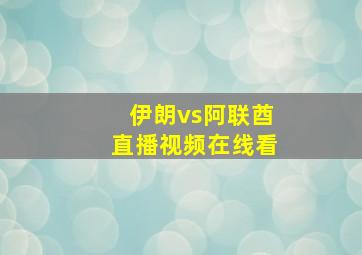 伊朗vs阿联酋
直播视频在线看